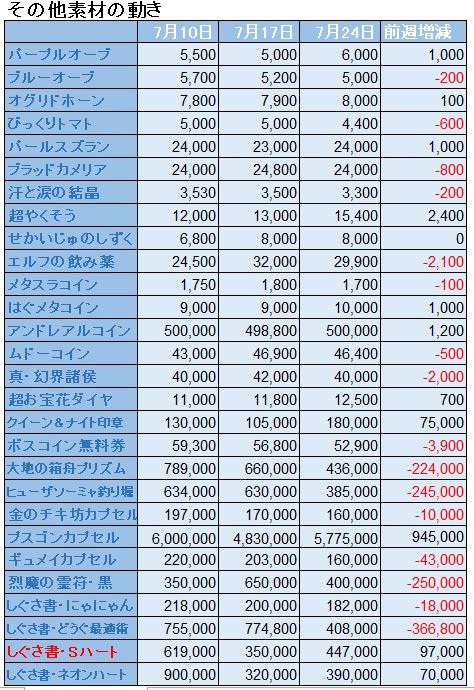 その他素材の動き

|  | 7月10日 | 7月17日 | 7月24日 | 前週増減 |
|---|---|---|---|---|
| パープルオーブ | 5,500 | 5,000 | 6,000 | 1,000 |
| ブルーオーブ | 5,700 | 5,200 | 5,000 | -200 |
| オグリドホーン | 7,800 | 7,900 | 8,000 | 100 |
| びっくりトマト | 5,000 | 5,000 | 4,400 | -600 |
| パールスズラン | 24,000 | 23,000 | 24,000 | 1,000 |
| ブラッドカメリア | 24,000 | 24,800 | 24,000 | -800 |
| 汗と涙の結晶 | 3,530 | 3,500 | 3,300 | -200 |
| 超やくそう | 12,000 | 13,000 | 15,400 | 2,400 |
| せかいじゅのしずく | 6,800 | 8,000 | 8,000 | 0 |
| エルフの飲み薬 | 24,500 | 32,000 | 29,900 | -2,100 |
| メタスラコイン | 1,750 | 1,800 | 1,700 | -100 |
| はぐメタコイン | 9,000 | 9,000 | 10,000 | 1,000 |
| アンドレアルコイン | 500,000 | 498,800 | 500,000 | 1,200 |
| ムドーコイン | 43,000 | 46,900 | 46,400 | -500 |
| 真・幻界諸侯 | 40,000 | 42,000 | 40,000 | -2,000 |
| 超お宝花ダイヤ | 11,000 | 11,800 | 12,500 | 700 |
| クイーン&ナイト印章 | 130,000 | 105,000 | 180,000 | 75,000 |
| ボスコイン無料券 | 59,300 | 56,800 | 52,900 | -3,900 |
| 大地の箱舟プリズム | 789,000 | 660,000 | 436,000 | -224,000 |
| ヒューザソーミャ釣り堀 | 634,000 | 630,000 | 385,000 | -245,000 |
| 金のチキ坊カプセル | 197,000 | 170,000 | 160,000 | -10,000 |
| ブスゴンカプセル | 6,000,000 | 4,830,000 | 5,775,000 | 945,000 |
| ギュメイカプセル | 220,000 | 203,000 | 160,000 | -43,000 |
| 烈魔の霊符・黒 | 350,000 | 650,000 | 400,000 | -250,000 |
| しぐさ書・にゃにゃん | 218,000 | 200,000 | 182,000 | -18,000 |
| しぐさ書・どうぐ最適術 | 755,000 | 774,800 | 408,000 | -366,800 |
| しぐさ書・Sハート | 619,000 | 350,000 | 447,000 | 97,000 |
| しぐさ書・ネオンハート | 900,000 | 320,000 | 390,000 | 70,000 |